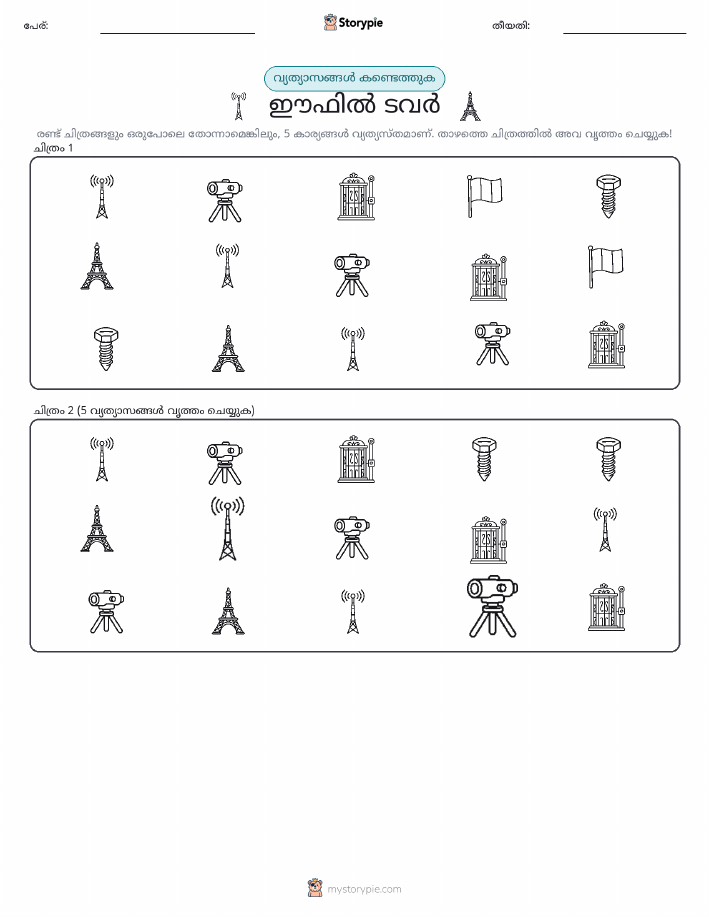 പേര്: Storypie തീയതി:

വ്യത്യാസങ്ങൾ കണ്ടെത്തുക

ഈഫിൽ ടവർ

രണ്ട് ചിത്രങ്ങളും ഒരുപോലെ തോന്നാമെങ്കിലും, 5 കാര്യങ്ങൾ വ്യത്യസ്തമാണ്. താഴത്തെ ചിത്രത്തിൽ അവ വൃത്തം ചെയ്യുക!

ചിത്രം 1

ചിത്രം 2 (5 വ്യത്യാസങ്ങൾ വൃത്തം ചെയ്യുക)

mystorypie.com